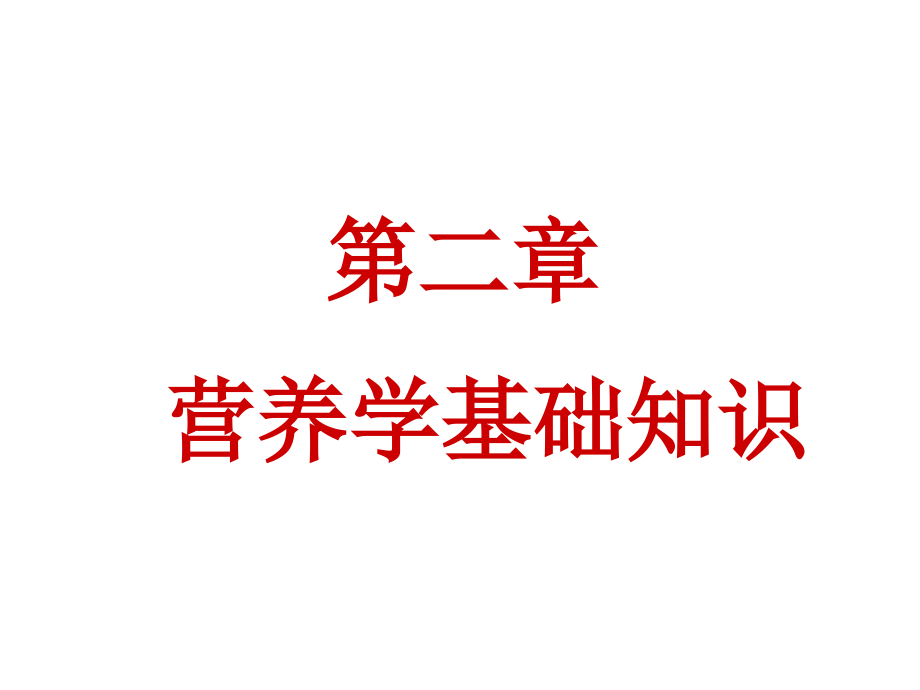 第二章

营养学基础知识